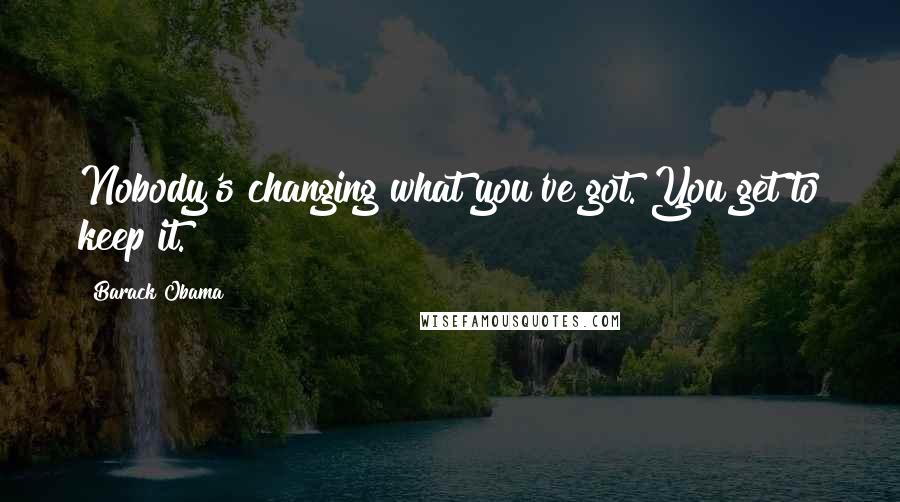 Nobody's changing what you've got. You get to keep it.

Barack Obama

WISEFAMOUSQUOTES.COM